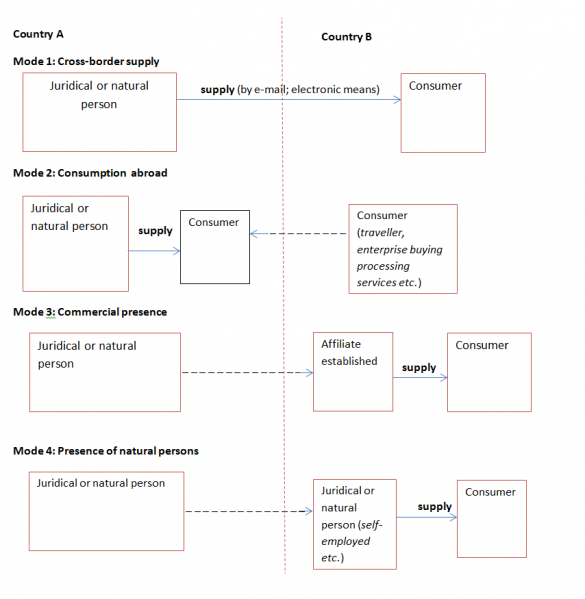 Country A

Country B

Mode 1: Cross-border supply

Juridical or natural person

supply (by e-mail; electronic means)

Consumer

Mode 2: Consumption abroad

Juridical or natural person

supply

Consumer

Consumer (traveller, enterprise buying processing services etc.)

Mode 3: Commercial presence

Juridical or natural person

Affiliate established

supply

Consumer

Mode 4: Presence of natural persons

Juridical or natural person

Juridical or natural person (self-employed etc.)

supply

Consumer